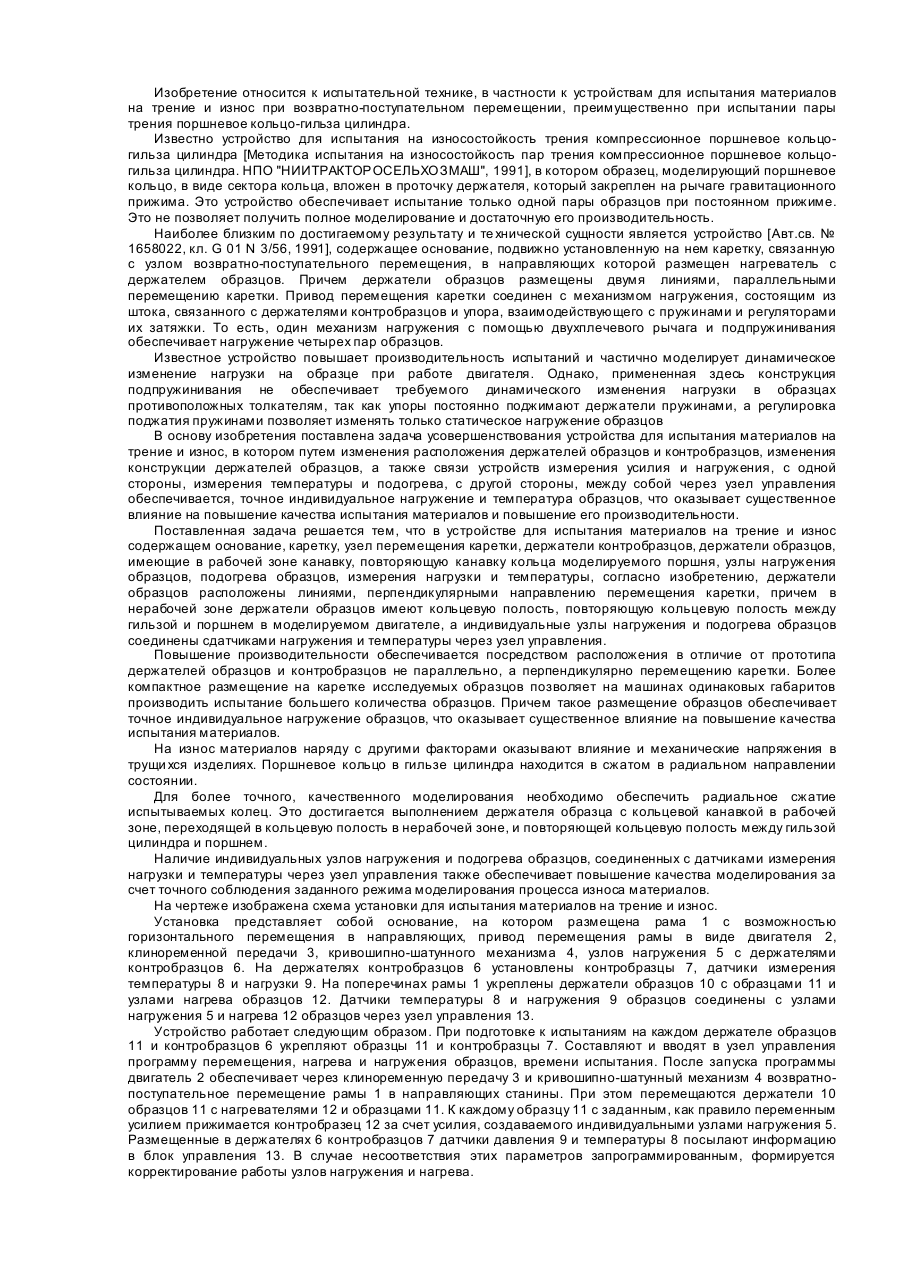 Изобретение относится к испытательной технике, в частности к устройствам для испытания материалов на трение и износ при возвратно-поступательном перемещении, преимущественно при испытании пары трения поршневое кольцо-гильза цилиндра.

Известно устройство для испытания на износостойкость трения компрессионное поршневое кольцо-гильза цилиндра [Методика испытания на износостойкость пар трения компрессионное поршневое кольцо-гильза цилиндра. НПО "НИИТРАКТОРОСЕЛЬХОЗМАШ", 1991], в котором образец, моделирующий поршневое кольцо, в виде сектора кольца, вложен в проточку держателя, который закреплен на рычаге гравитационного прижима. Это устройство обеспечивает испытание только одной пары образцов при постоянном прижиме. Это не позволяет получить полное моделирование и достаточную его производительность.

Наиболее близким по достигаемому результату и технической сущности является устройство [Авт.св. № 1658022, кл. G 01 N 3/56, 1991], содержащее основание, подвижно установленную на нем каретку, связанную с узлом возвратно-поступательного перемещения, в направляющих которой размещен нагреватель с держателем образцов. Причем держатели образцов размещены двумя линиями, параллельными перемещению каретки. Привод перемещения каретки соединен с механизмом нагружения, состоящим из штока, связанного с держателями контробразцов и упора, взаимодействующего с пружинами и регуляторами их затяжки. То есть, один механизм нагружения с помощью двухплечевого рычага и подпружинивания обеспечивает нагружение четырех пар образцов.

Известное устройство повышает производительность испытаний и частично моделирует динамическое изменение нагрузки на образце при работе двигателя. Однако, примененная здесь конструкция подпружинивания не обеспечивает требуемого динамического изменения нагрузки в образцах противоположных толкателям, так как упоры постоянно поджимают держатели пружинами, а регулировка поджатия пружинами позволяет изменять только статическое нагружение образцов

В основу изобретения поставлена задача усовершенствования устройства для испытания материалов на трение и износ, в котором путем изменения расположения держателей образцов и контробразцов, изменения конструкции держателей образцов, а также связи устройств измерения усилия и нагружения, с одной стороны, измерения температуры и подогрева, с другой стороны, между собой через узел управления обеспечивается, точное индивидуальное нагружение и температура образцов, что оказывает существенное влияние на повышение качества испытания материалов и повышение его производительности.

Поставленная задача решается тем, что в устройстве для испытания материалов на трение и износ содержащем основание, каретку, узел перемещения каретки, держатели контробразцов, держатели образцов, имеющие в рабочей зоне канавку, повторяющую канавку кольца моделируемого поршня, узлы нагружения образцов, подогрева образцов, измерения нагрузки и температуры, согласно изобретению, держатели образцов расположены линиями, перпендикулярными направлению перемещения каретки, причем в нерабочей зоне держатели образцов имеют кольцевую полость, повторяющую кольцевую полость между гильзой и поршнем в моделируемом двигателе, а индивидуальные узлы нагружения и подогрева образцов соединены сдатчиками нагружения и температуры через узел управления.

Повышение производительности обеспечивается посредством расположения в отличие от прототипа держателей образцов и контробразцов не параллельно, а перпендикулярно перемещению каретки. Более компактное размещение на каретке исследуемых образцов позволяет на машинах одинаковых габаритов производить испытание большего количества образцов. Причем такое размещение образцов обеспечивает точное индивидуальное нагружение образцов, что оказывает существенное влияние на повышение качества испытания материалов.

На износ материалов наряду с другими факторами оказывают влияние и механические напряжения в трущихся изделиях. Поршневое кольцо в гильзе цилиндра находится в сжатом в радиальном направлении состоянии.

Для более точного, качественного моделирования необходимо обеспечить радиальное сжатие испытываемых колец. Это достигается выполнением держателя образца с кольцевой канавкой в рабочей зоне, переходящей в кольцевую полость в нерабочей зоне, и повторяющей кольцевую полость между гильзой цилиндра и поршнем.

Наличие индивидуальных узлов нагружения и подогрева образцов, соединенных с датчиками измерения нагрузки и температуры через узел управления также обеспечивает повышение качества моделирования за счет точного соблюдения заданного режима моделирования процесса износа материалов.

На чертеже изображена схема установки для испытания материалов на трение и износ.

Установка представляет собой основание, на котором размещена рама 1 с возможностью горизонтального перемещения в направляющих, привод перемещения рамы в виде двигателя 2, клиноременной передачи 3, кривошипно-шатунного механизма 4, узлов нагружения 5 с держателями контробразцов 6. На держателях контробразцов 6 установлены контробразцы 7, датчики измерения температуры 8 и нагрузки 9. На поперечинах рамы 1 укреплены держатели образцов 10 с образцами 11 и узлами нагрева образцов 12. Датчики температуры 8 и нагружения 9 образцов соединены с узлами нагружения 5 и нагрева 12 образцов через узел управления 13.

Устройство работает следующим образом. При подготовке к испытаниям на каждом держателе образцов 11 и контробразцов 6 укрепляют образцы 11 и контробразцы 7. Составляют и вводят в узел управления программу перемещения, нагрева и нагружения образцов, времени испытания. После запуска программы двигатель 2 обеспечивает через клиноременную передачу 3 и кривошипно-шатунный механизм 4 возвратно-поступательное перемещение рамы 1 в направляющих станины. При этом перемещаются держатели 10 образцов 11 с нагревателями 12 и образцами 11. К каждому образцу 11 с заданным, как правило переменным усилием прижимается контробразец 12 за счет усилия, создаваемого индивидуальными узлами нагружения 5. Размещенные в держателях 6 контробразцов 7 датчики давления 9 и температуры 8 посылают информацию в блок управления 13. В случае несоответствия этих параметров запрограммированным, формируется корректирование работы узлов нагружения и нагрева.